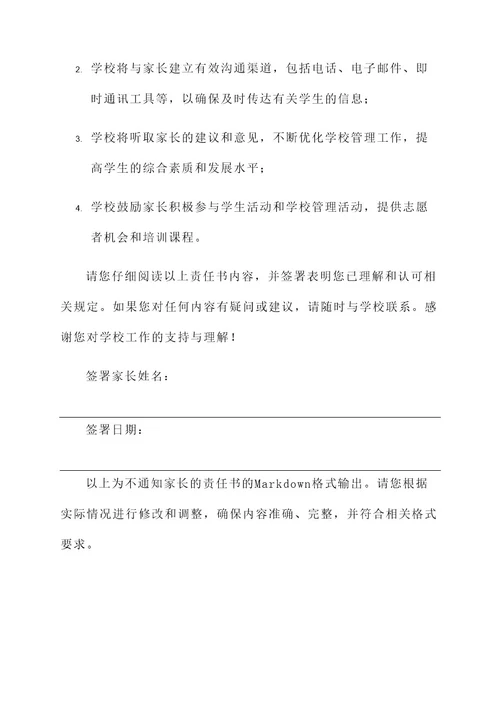 2. 学校将与家长建立有效沟通渠道，包括电话、电子邮件、即时通讯工具等，以确保及时传达有关学生的信息；

3. 学校将听取家长的建议和意见，不断优化学校管理工作，提高学生的综合素质和发展水平；

4. 学校鼓励家长积极参与学生活动和学校管理活动，提供志愿者机会和培训课程。

请您仔细阅读以上责任书内容，并签署表明您已理解和认可相关规定。如果您对任何内容有疑问或建议，请随时与学校联系。感谢您对学校工作的支持与理解！

签署家长姓名：

签署日期：

以上为不通知家长的责任书的Markdown格式输出。请您根据实际情况进行修改和调整，确保内容准确、完整，并符合相关格式要求。